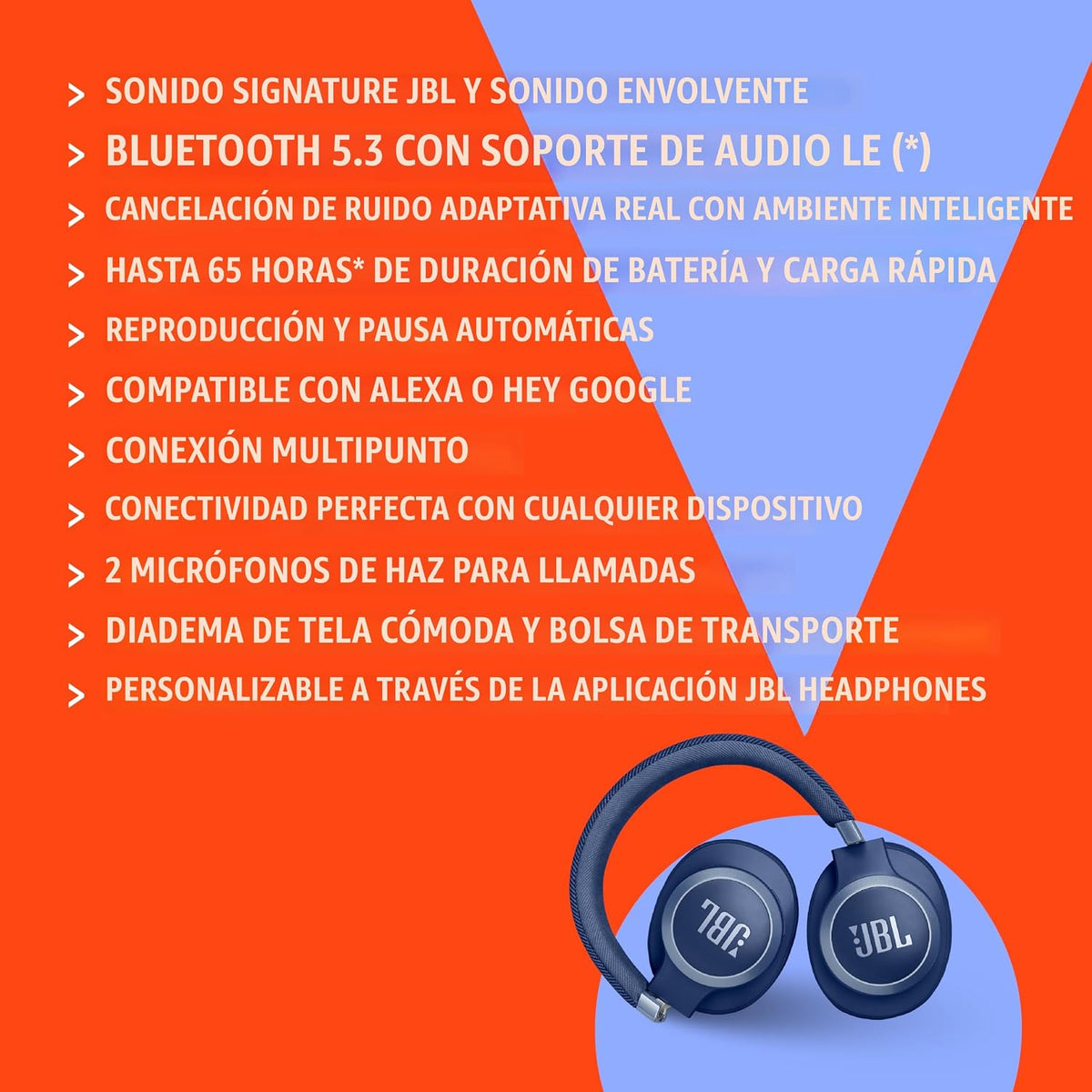 > SONIDO SIGNATURE JBL Y SONIDO ENVOLVENTE
> BLUETOOTH 5.3 CON SOPORTE DE AUDIO LE (*)
> CANCELACIÓN DE RUIDO ADAPTATIVA REAL CON AMBIENTE INTELIGENTE
> HASTA 65 HORAS* DE DURACIÓN DE BATERÍA Y CARGA RÁPIDA
> REPRODUCCIÓN Y PAUSA AUTOMÁTICAS
> COMPATIBLE CON ALEXA O HEY GOOGLE
> CONEXIÓN MULTIPUNTO
> CONECTIVIDAD PERFECTA CON CUALQUIER DISPOSITIVO
> 2 MICRÓFONOS DE HAZ PARA LLAMADAS
> DIADEMA DE TELA CÓMODA Y BOLSA DE TRANSPORTE
> PERSONALIZABLE A TRAVÉS DE LA APLICACIÓN JBL HEADPHONES

JBL
JBL